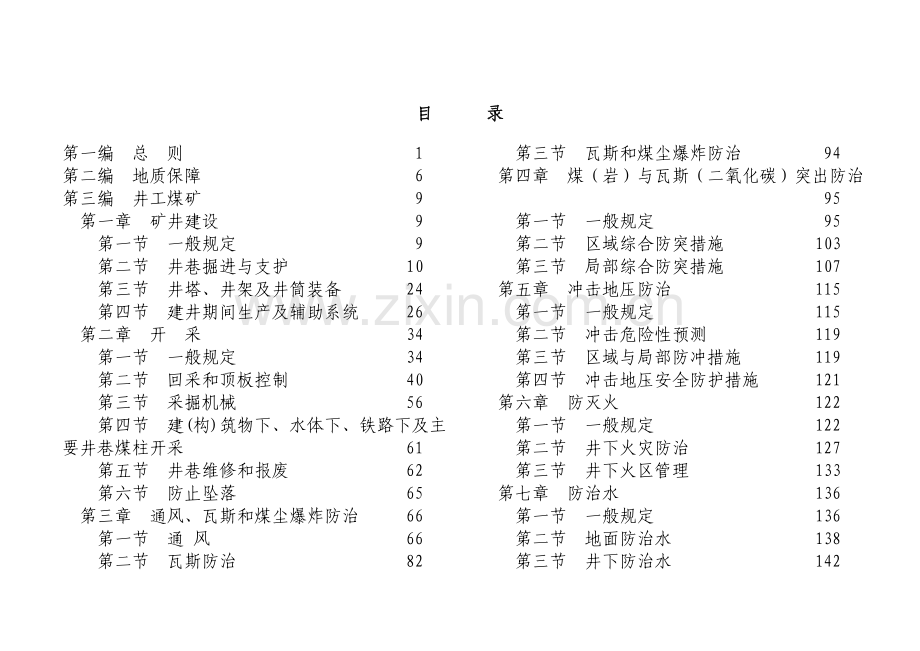 目 录

第一编 总 则 1
第二编 地质保障 6
第三编 井工煤矿 9
第一章 矿井建设 9
第一节 一般规定 9
第二节 井巷掘进与支护 10
第三节 井塔、井架及井筒装备 24
第四节 建井期间生产及辅助系统 26
第二章 开 采 34
第一节 一般规定 34
第二节 回采和顶板控制 40
第三节 采掘机械 56
第四节 建(构)筑物下、水体下、铁路下及主要井巷煤柱开采 61
第五节 井巷维修和报废 62
第六节 防止坠落 65
第三章 通风、瓦斯和煤尘爆炸防治 66
第一节 通 风 66
第二节 瓦斯防治 82

第三节 瓦斯和煤尘爆炸防治 94
第四章 煤(岩)与瓦斯(二氧化碳)突出防治 95
第一节 一般规定 95
第二节 区域综合防突措施 103
第三节 局部综合防突措施 107
第五章 冲击地压防治 115
第一节 一般规定 115
第二节 冲击危险性预测 119
第三节 区域与局部防冲措施 119
第四节 冲击地压安全防护措施 121
第六章 防灭火 122
第一节 一般规定 122
第二节 井下火灾防治 127
第三节 井下火区管理 133
第七章 防治水 136
第一节 一般规定 136
第二节 地面防治水 138
第三节 井下防治水 142

www.zixin.com.cn